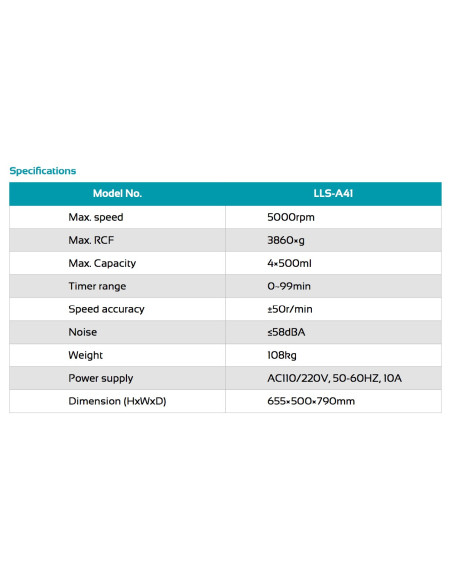 Specifications

| Model No. | LLS-A41 |
|---|---|
| Max. speed | 5000rpm |
| Max. RCF | 3860×g |
| Max. Capacity | 4×500ml |
| Timer range | 0~99min |
| Speed accuracy | ±50r/min |
| Noise | ≤58dBA |
| Weight | 108kg |
| Power supply | AC110/220V, 50-60HZ, 10A |
| Dimension (HxWxD) | 655×500×790mm |